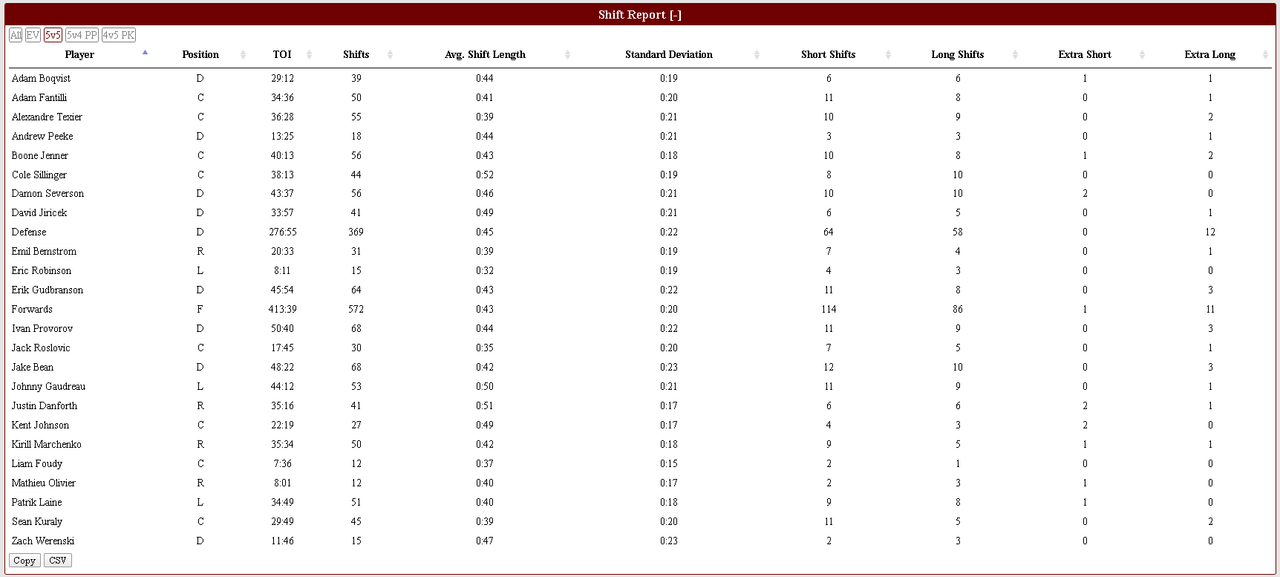 Shift Report [-]

All EV 5v5 5v4 PP 4v5 PK

| Player | Position | TOI | Shifts | Avg. Shift Length | Standard Deviation | Short Shifts | Long Shifts | Extra Short | Extra Long |
|---|---|---|---|---|---|---|---|---|---|
| Adam Boqvist | D | 29:12 | 39 | 0:44 | 0:19 | 6 | 6 | 1 | 1 |
| Adam Fantilli | C | 34:36 | 50 | 0:41 | 0:20 | 11 | 8 | 0 | 1 |
| Alexandre Texier | C | 36:28 | 55 | 0:39 | 0:21 | 10 | 9 | 0 | 2 |
| Andrew Peeke | D | 13:25 | 18 | 0:44 | 0:21 | 3 | 3 | 0 | 1 |
| Boone Jenner | C | 40:13 | 56 | 0:43 | 0:18 | 10 | 8 | 1 | 2 |
| Cole Sillinger | C | 38:13 | 44 | 0:52 | 0:19 | 8 | 10 | 0 | 0 |
| Damon Severson | D | 43:37 | 56 | 0:46 | 0:21 | 10 | 10 | 2 | 0 |
| David Jiricek | D | 33:57 | 41 | 0:49 | 0:21 | 6 | 5 | 0 | 1 |
| Defense | D | 276:55 | 369 | 0:45 | 0:22 | 64 | 58 | 0 | 12 |
| Emil Bemstrom | R | 20:33 | 31 | 0:39 | 0:19 | 7 | 4 | 0 | 1 |
| Eric Robinson | L | 8:11 | 15 | 0:32 | 0:19 | 4 | 3 | 0 | 0 |
| Erik Gudbranson | D | 45:54 | 64 | 0:43 | 0:22 | 11 | 8 | 0 | 3 |
| Forwards | F | 413:39 | 572 | 0:43 | 0:20 | 114 | 86 | 1 | 11 |
| Ivan Provorov | D | 50:40 | 68 | 0:44 | 0:22 | 11 | 9 | 0 | 3 |
| Jack Roslovic | C | 17:45 | 30 | 0:35 | 0:20 | 7 | 5 | 0 | 1 |
| Jake Bean | D | 48:22 | 68 | 0:42 | 0:23 | 12 | 10 | 0 | 3 |
| Johnny Gaudreau | L | 44:12 | 53 | 0:50 | 0:21 | 11 | 9 | 0 | 1 |
| Justin Danforth | R | 35:16 | 41 | 0:51 | 0:17 | 6 | 6 | 2 | 1 |
| Kent Johnson | C | 22:19 | 27 | 0:49 | 0:17 | 4 | 3 | 2 | 0 |
| Kirill Marchenko | R | 35:34 | 50 | 0:42 | 0:18 | 9 | 5 | 1 | 1 |
| Liam Foudy | C | 7:36 | 12 | 0:37 | 0:15 | 2 | 1 | 0 | 0 |
| Mathieu Olivier | R | 8:01 | 12 | 0:40 | 0:17 | 2 | 3 | 1 | 0 |
| Patrik Laine | L | 34:49 | 51 | 0:40 | 0:18 | 9 | 8 | 1 | 0 |
| Sean Kuraly | C | 29:49 | 45 | 0:39 | 0:20 | 11 | 5 | 0 | 2 |
| Zach Werenski | D | 11:46 | 15 | 0:47 | 0:23 | 2 | 3 | 0 | 0 |

Copy CSV